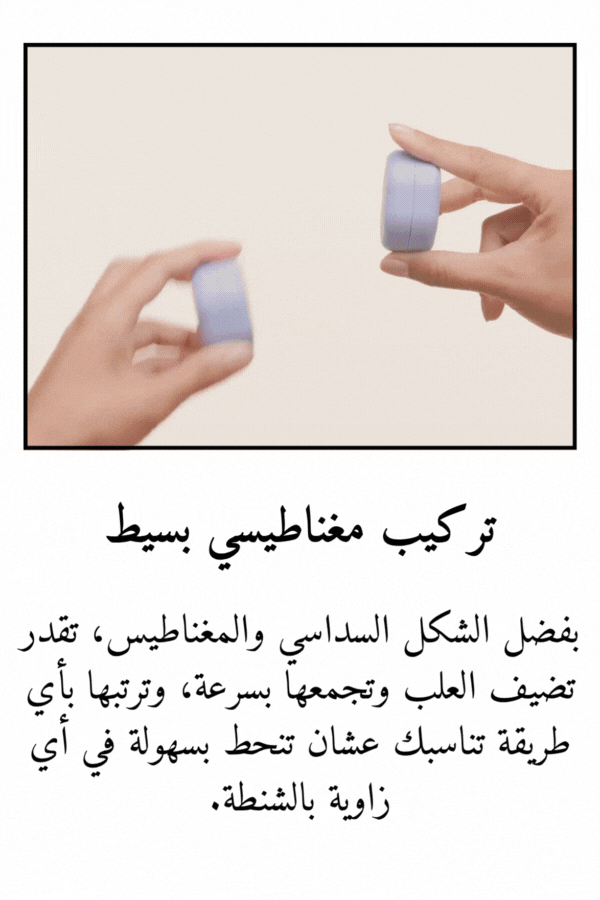 تركيب مغناطيسي بسيط

بفضل الشكل السداسي والمغناطيس، تقدر تضيف العلب وتجمعها بسرعة، وترتبها بأي طريقة تناسبك عشان تنحط بسهولة في أي زاوية بالشنطة.